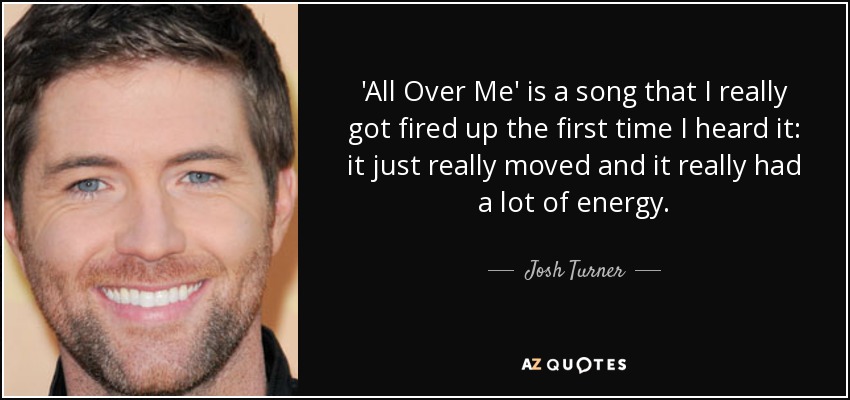 'All Over Me' is a song that I really got fired up the first time I heard it: it just really moved and it really had a lot of energy.

— Josh Turner —

AZ QUOTES